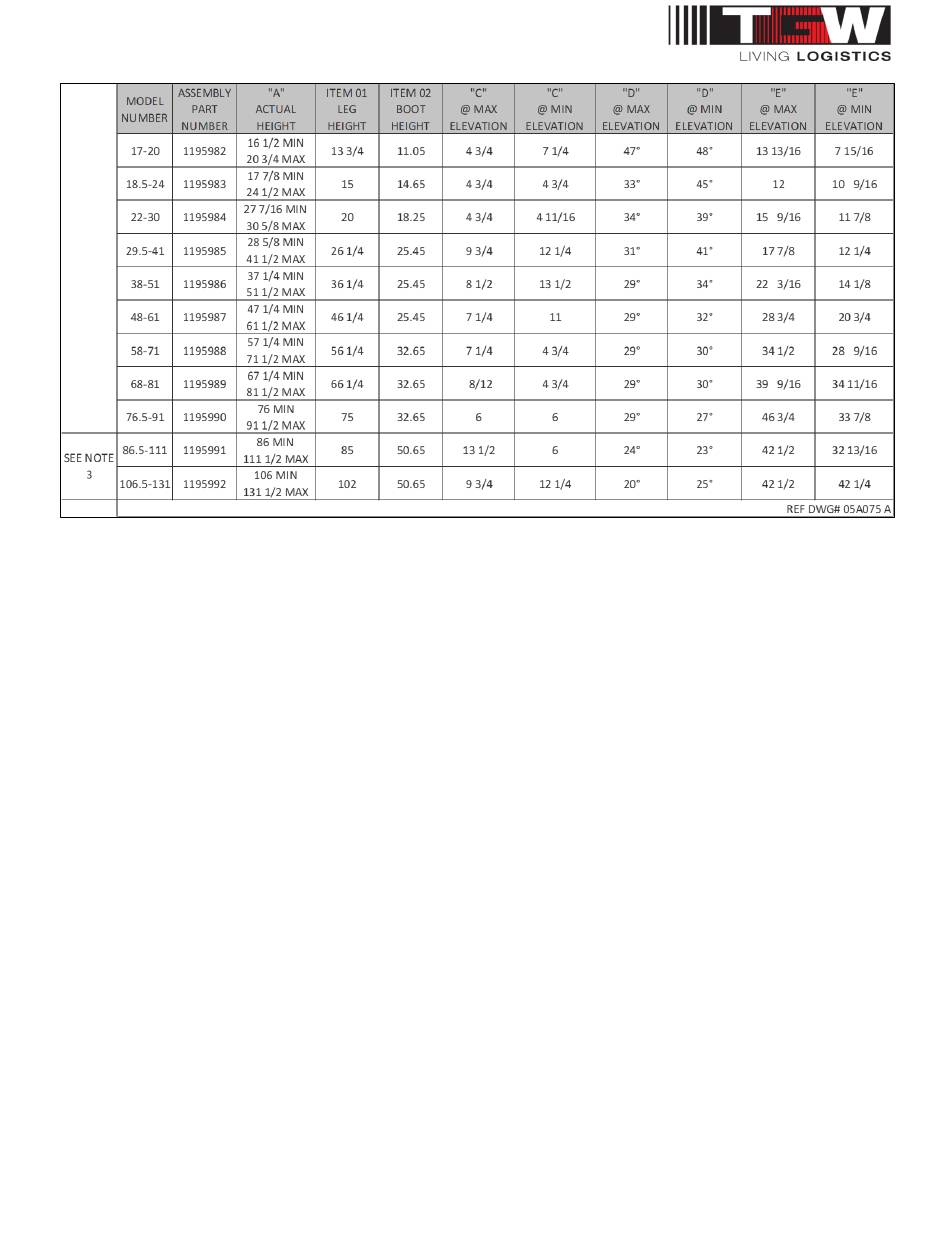 TGW
LIVING LOGISTICS

| | MODEL NUMBER | ASSEMBLY PART NUMBER | "A" ACTUAL HEIGHT | ITEM 01 LEG HEIGHT | ITEM 02 BOOT HEIGHT | "C" @ MAX ELEVATION | "C" @ MIN ELEVATION | "D" @ MAX ELEVATION | "D" @ MIN ELEVATION | "E" @ MAX ELEVATION | "E" @ MIN ELEVATION |
|---|---|---|---|---|---|---|---|---|---|---|---|
| | 17-20 | 1195982 | 16 1/2 MIN 20 3/4 MAX | 13 3/4 | 11.05 | 4 3/4 | 7 1/4 | 47° | 48° | 13 13/16 | 7 15/16 |
| | 18.5-24 | 1195983 | 17 7/8 MIN 24 1/2 MAX | 15 | 14.65 | 4 3/4 | 4 3/4 | 33° | 45° | 12 | 10 9/16 |
| | 22-30 | 1195984 | 27 7/16 MIN 30 5/8 MAX | 20 | 18.25 | 4 3/4 | 4 11/16 | 34° | 39° | 15 9/16 | 11 7/8 |
| | 29.5-41 | 1195985 | 28 5/8 MIN 41 1/2 MAX | 26 1/4 | 25.45 | 9 3/4 | 12 1/4 | 31° | 41° | 17 7/8 | 12 1/4 |
| | 38-51 | 1195986 | 37 1/4 MIN 51 1/2 MAX | 36 1/4 | 25.45 | 8 1/2 | 13 1/2 | 29° | 34° | 22 3/16 | 14 1/8 |
| | 48-61 | 1195987 | 47 1/4 MIN 61 1/2 MAX | 46 1/4 | 25.45 | 7 1/4 | 11 | 29° | 32° | 28 3/4 | 20 3/4 |
| | 58-71 | 1195988 | 57 1/4 MIN 71 1/2 MAX | 56 1/4 | 32.65 | 7 1/4 | 4 3/4 | 29° | 30° | 34 1/2 | 28 9/16 |
| | 68-81 | 1195989 | 67 1/4 MIN 81 1/2 MAX | 66 1/4 | 32.65 | 8/12 | 4 3/4 | 29° | 30° | 39 9/16 | 34 11/16 |
| | 76.5-91 | 1195990 | 76 MIN 91 1/2 MAX | 75 | 32.65 | 6 | 6 | 29° | 27° | 46 3/4 | 33 7/8 |
| SEE NOTE 3 | 86.5-111 | 1195991 | 86 MIN 111 1/2 MAX | 85 | 50.65 | 13 1/2 | 6 | 24° | 23° | 42 1/2 | 32 13/16 |
| | 106.5-131 | 1195992 | 106 MIN 131 1/2 MAX | 102 | 50.65 | 9 3/4 | 12 1/4 | 20° | 25° | 42 1/2 | 42 1/4 |

REF DWG# 05A075 A